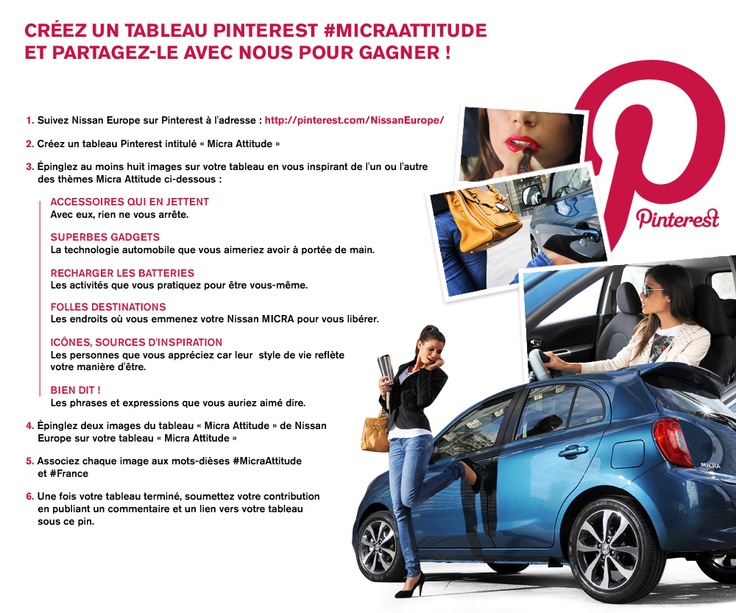 CRÉEZ UN TABLEAU PINTEREST #MICRAATTITUDE
ET PARTAGEZ-LE AVEC NOUS POUR GAGNER !

1. Suivez Nissan Europe sur Pinterest à l'adresse : http://pinterest.com/NissanEurope/

2. Créez un tableau Pinterest intitulé « Micra Attitude »

3. Épinglez au moins huit images sur votre tableau en vous inspirant de l'un ou l'autre des thèmes Micra Attitude ci-dessous :

ACCESSOIRES QUI EN JETTENT
Avec eux, rien ne vous arrête.

SUPERBES GADGETS
La technologie automobile que vous aimeriez avoir à portée de main.

RECHARGER LES BATTERIES
Les activités que vous pratiquez pour être vous-même.

FOLLES DESTINATIONS
Les endroits où vous emmenez votre Nissan MICRA pour vous libérer.

ICÔNES, SOURCES D'INSPIRATION
Les personnes que vous appréciez car leur style de vie reflète votre manière d'être.

BIEN DIT !
Les phrases et expressions que vous auriez aimé dire.

4. Épinglez deux images du tableau « Micra Attitude » de Nissan Europe sur votre tableau « Micra Attitude »

5. Associez chaque image aux mots-dièses #MicraAttitude et #France

6. Une fois votre tableau terminé, soumettez votre contribution en publiant un commentaire et un lien vers votre tableau sous ce pin.

Pinterest

MICRA